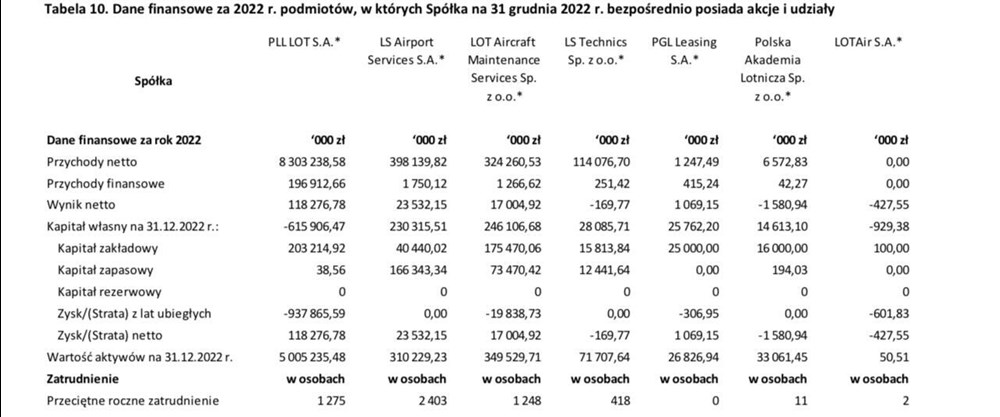 Tabela 10. Dane finansowe za 2022 r. podmiotów, w których Spółka na 31 grudnia 2022 r. bezpośrednio posiada akcje i udziały

| Spółka | PLL LOT S.A.* | LS Airport Services S.A.* | LOT Aircraft Maintenance Services Sp. z o.o.* | LS Technics Sp. z o.o.* | PGL Leasing S.A.* | Polska Akademia Lotnicza Sp. z o.o.* | LOTAir S.A.* |
|---|---|---|---|---|---|---|---|
| Dane finansowe za rok 2022 | '000 zł | '000 zł | '000 zł | '000 zł | '000 zł | '000 zł | '000 zł |
| Przychody netto | 8 303 238,58 | 398 139,82 | 324 260,53 | 114 076,70 | 1 247,49 | 6 572,83 | 0,00 |
| Przychody finansowe | 196 912,66 | 1 750,12 | 1 266,62 | 251,42 | 415,24 | 42,27 | 0,00 |
| Wynik netto | 118 276,78 | 23 532,15 | 17 004,92 | -169,77 | 1 069,15 | -1 580,94 | -427,55 |
| Kapitał własny na 31.12.2022 r.: | -615 906,47 | 230 315,51 | 246 106,68 | 28 085,71 | 25 762,20 | 14 613,10 | -929,38 |
| Kapitał zakładowy | 203 214,92 | 40 440,02 | 175 470,06 | 15 813,84 | 25 000,00 | 16 000,00 | 100,00 |
| Kapitał zapasowy | 38,56 | 166 343,34 | 73 470,42 | 12 441,64 | 0,00 | 194,03 | 0,00 |
| Kapitał rezerwowy | 0 | 0 | 0 | 0 | 0 | 0 | 0 |
| Zysk/(Strata) z lat ubiegłych | -937 865,59 | 0,00 | -19 838,73 | 0,00 | -306,95 | 0,00 | -601,83 |
| Zysk/(Strata) netto | 118 276,78 | 23 532,15 | 17 004,92 | -169,77 | 1 069,15 | -1 580,94 | -427,55 |
| Wartość aktywów na 31.12.2022 r. | 5 005 235,48 | 310 229,23 | 349 529,71 | 71 707,64 | 26 826,94 | 33 061,45 | 50,51 |
| Zatrudnienie | w osobach | w osobach | w osobach | w osobach | w osobach | w osobach | w osobach |
| Przeciętne roczne zatrudnienie | 1 275 | 2 403 | 1 248 | 418 | 0 | 11 | 2 |